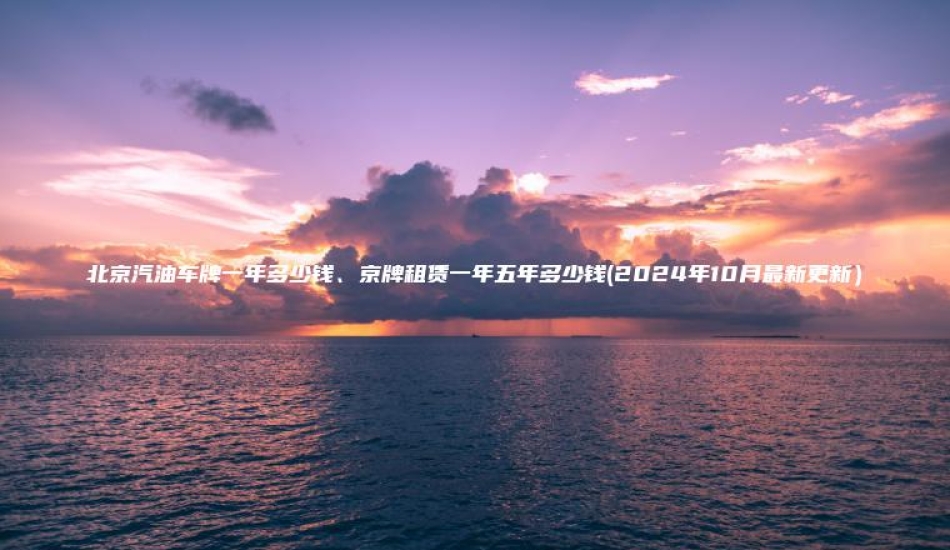 北京汽油车牌一年多少钱、京牌租赁一年五年多少钱(2024年10月最新更新）